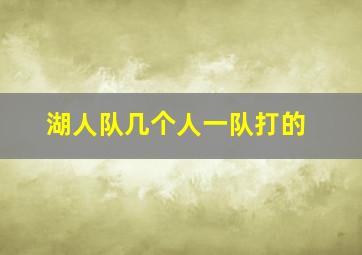 湖人队几个人一队打的